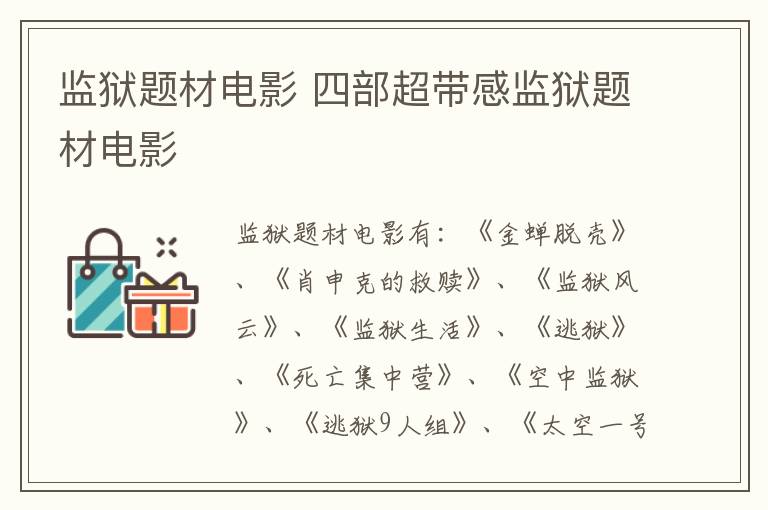 监狱题材电影 四部超带感监狱题材电影

监狱题材电影有：《金蝉脱壳》、《肖申克的救赎》、《监狱风云》、《监狱生活》、《逃狱》、《死亡集中营》、《空中监狱》、《逃狱9人组》、《太空一号